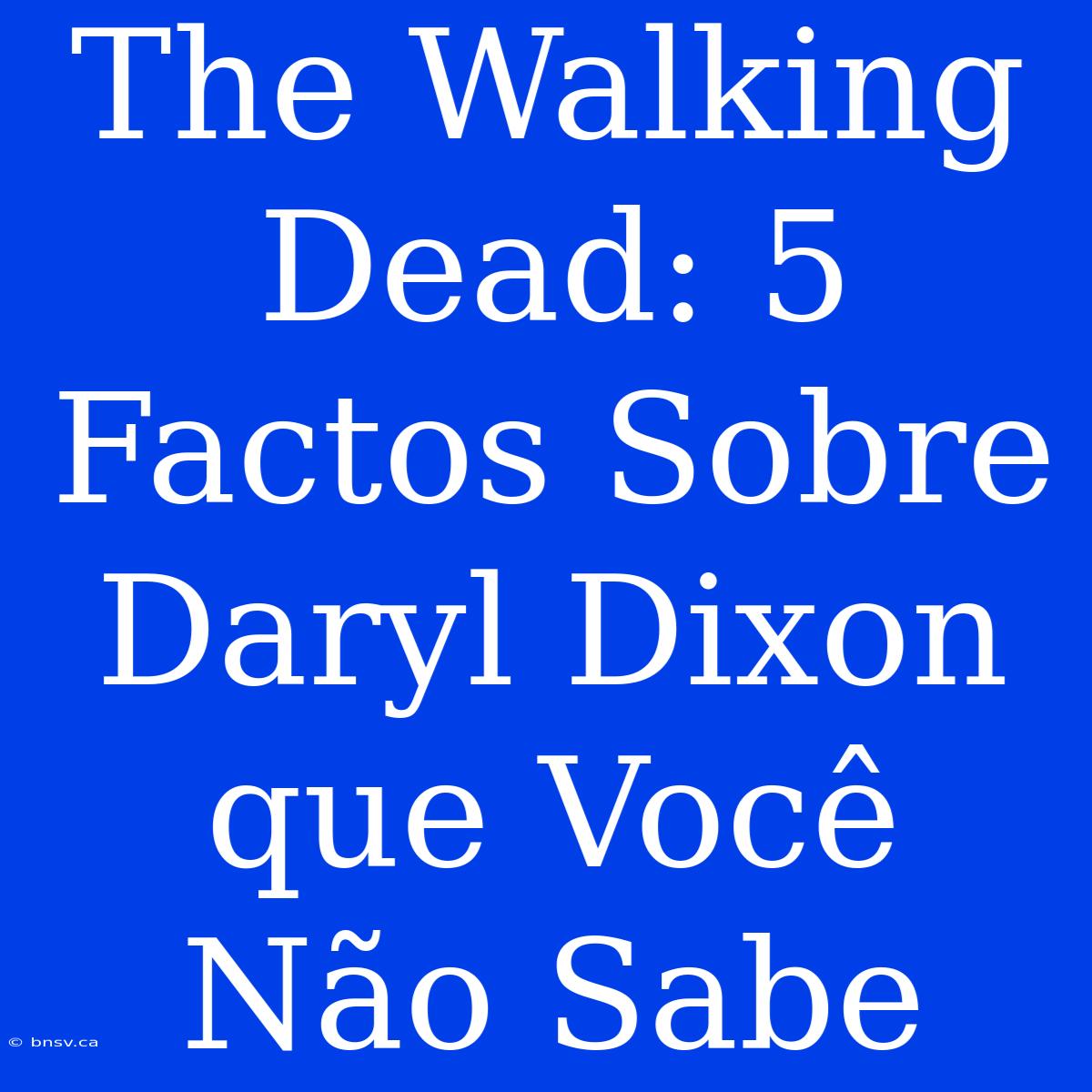 The Walking Dead: 5 Factos Sobre Daryl Dixon que Você Não Sabe

© bnsv.ca